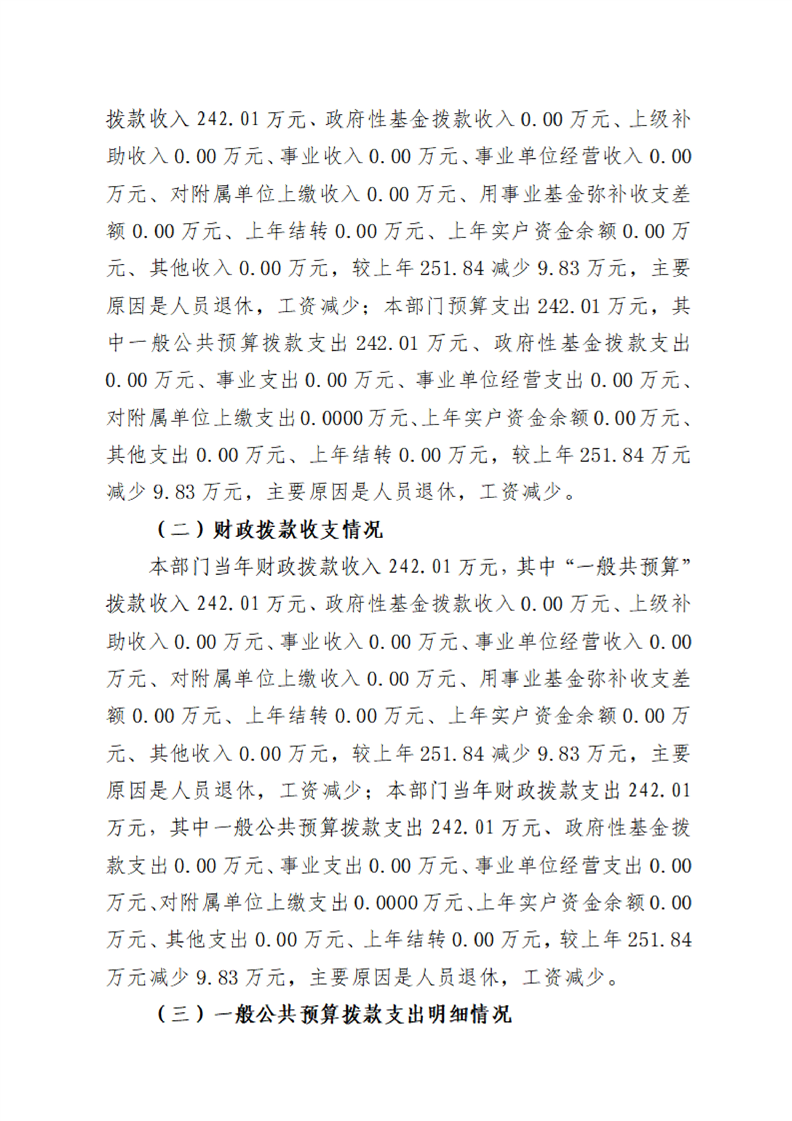 拨款收入 242.01 万元、政府性基金拨款收入 0.00 万元、上级补助收入 0.00 万元、事业收入 0.00 万元、事业单位经营收入 0.00 万元、对附属单位上缴收入 0.00 万元、用事业基金弥补收支差额 0.00 万元、上年结转 0.00 万元、上年实户资金余额 0.00 万元、其他收入 0.00 万元，较上年 251.84 减少 9.83 万元，主要原因是人员退休，工资减少；本部门预算支出 242.01 万元，其中一般公共预算拨款支出 242.01 万元、政府性基金拨款支出 0.00 万元、事业支出 0.00 万元、事业单位经营支出 0.00 万元、对附属单位上缴支出 0.0000 万元、上年实户资金余额 0.00 万元、其他支出 0.00 万元、上年结转 0.00 万元，较上年 251.84 万元减少 9.83 万元，主要原因是人员退休，工资减少。

（二）财政拨款收支情况

本部门当年财政拨款收入 242.01 万元，其中“一般共预算”拨款收入 242.01 万元、政府性基金拨款收入 0.00 万元、上级补助收入 0.00 万元、事业收入 0.00 万元、事业单位经营收入 0.00 万元、对附属单位上缴收入 0.00 万元、用事业基金弥补收支差额 0.00 万元、上年结转 0.00 万元、上年实户资金余额 0.00 万元、其他收入 0.00 万元，较上年 251.84 减少 9.83 万元，主要原因是人员退休，工资减少；本部门当年财政拨款支出 242.01 万元，其中一般公共预算拨款支出 242.01 万元、政府性基金拨款支出 0.00 万元、事业支出 0.00 万元、事业单位经营支出 0.00 万元、对附属单位上缴支出 0.0000 万元、上年实户资金余额 0.00 万元、其他支出 0.00 万元、上年结转 0.00 万元，较上年 251.84 万元减少 9.83 万元，主要原因是人员退休，工资减少。

（三）一般公共预算拨款支出明细情况